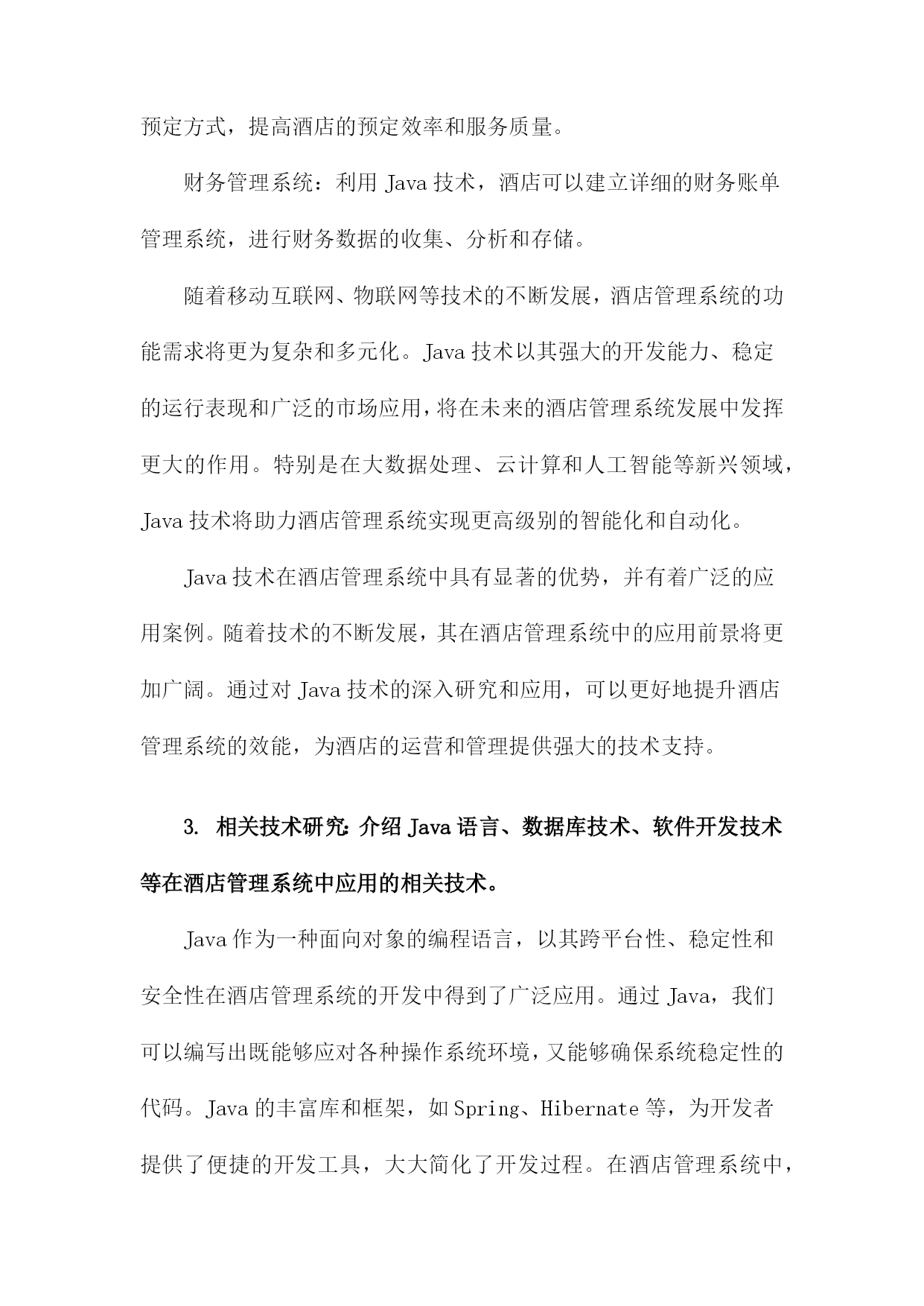 预定方式，提高酒店的预定效率和服务质量。

财务管理系统：利用 Java 技术，酒店可以建立详细的财务账单管理系统，进行财务数据的收集、分析和存储。

随着移动互联网、物联网等技术的不断发展，酒店管理系统的功能需求将更为复杂和多元化。Java 技术以其强大的开发能力、稳定的运行表现和广泛的市场应用，将在未来的酒店管理系统发展中发挥更大的作用。特别是在大数据处理、云计算和人工智能等新兴领域，Java 技术将助力酒店管理系统实现更高级别的智能化和自动化。

Java 技术在酒店管理系统中具有显著的优势，并有着广泛的应用案例。随着技术的不断发展，其在酒店管理系统中的应用前景将更加广阔。通过对 Java 技术的深入研究和应用，可以更好地提升酒店管理系统的效能，为酒店的运营和管理提供强大的技术支持。

3. 相关技术研究：介绍 Java 语言、数据库技术、软件开发技术等在酒店管理系统中应用的相关技术。

Java 作为一种面向对象的编程语言，以其跨平台性、稳定性和安全性在酒店管理系统的开发中得到了广泛应用。通过 Java，我们可以编写出既能够应对各种操作系统环境，又能够确保系统稳定性的代码。Java 的丰富库和框架，如 Spring、Hibernate 等，为开发者提供了便捷的开发工具，大大简化了开发过程。在酒店管理系统中，